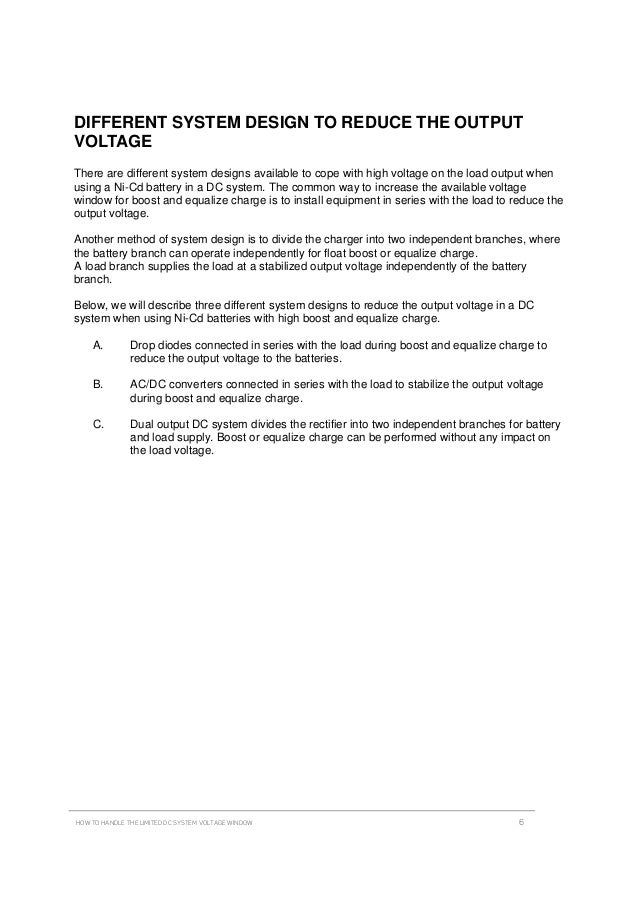 DIFFERENT SYSTEM DESIGN TO REDUCE THE OUTPUT VOLTAGE

There are different system designs available to cope with high voltage on the load output when using a Ni-Cd battery in a DC system. The common way to increase the available voltage window for boost and equalize charge is to install equipment in series with the load to reduce the output voltage.

Another method of system design is to divide the charger into two independent branches, where the battery branch can operate independently for float boost or equalize charge.
A load branch supplies the load at a stabilized output voltage independently of the battery branch.

Below, we will describe three different system designs to reduce the output voltage in a DC system when using Ni-Cd batteries with high boost and equalize charge.

A. Drop diodes connected in series with the load during boost and equalize charge to reduce the output voltage to the batteries.

B. AC/DC converters connected in series with the load to stabilize the output voltage during boost and equalize charge.

C. Dual output DC system divides the rectifier into two independent branches for battery and load supply. Boost or equalize charge can be performed without any impact on the load voltage.

HOW TO HANDLE THE LIMITED DC SYSTEM VOLTAGE WINDOW 6